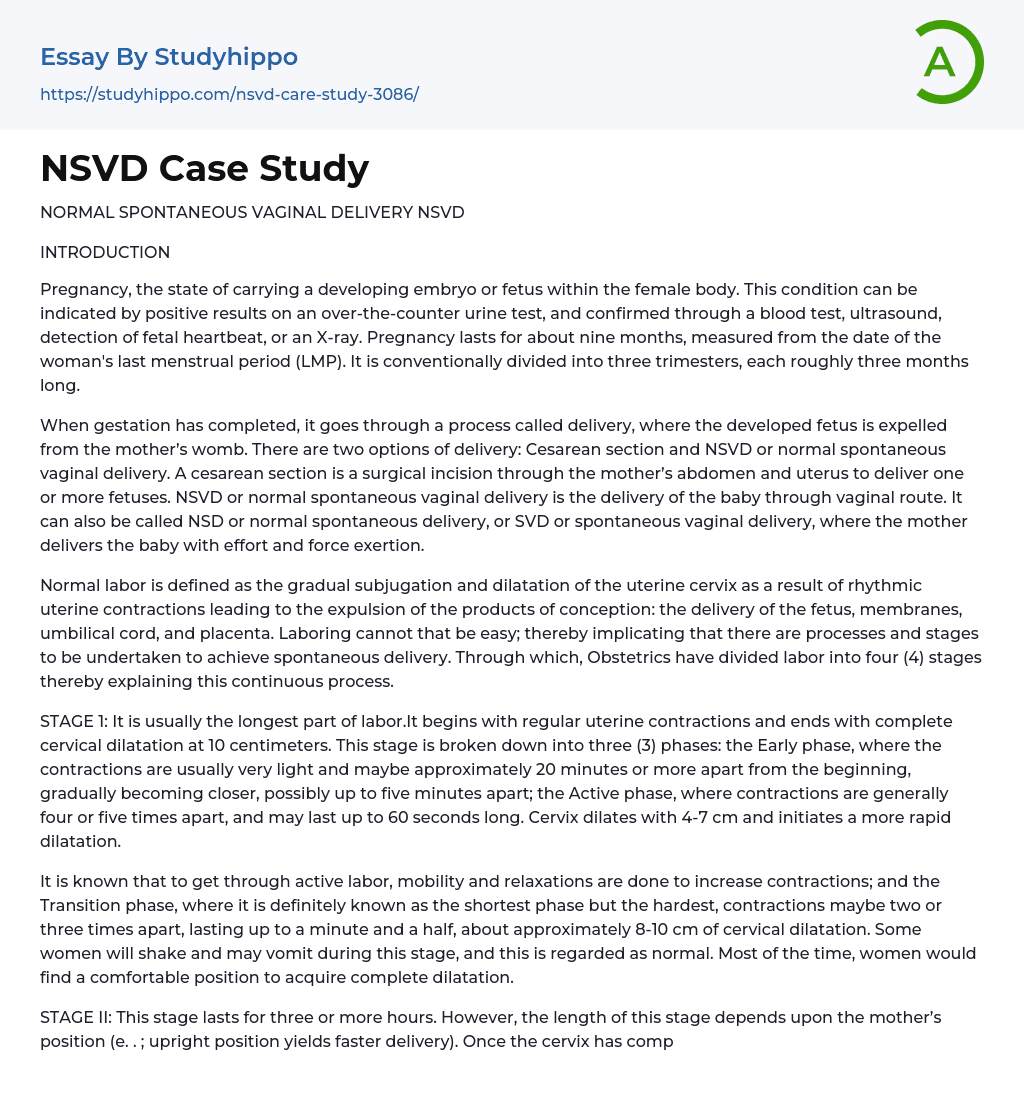 Essay By Studyhippo
https://studyhippo.com/nsvd-care-study-3086/

A

NSVD Case Study

NORMAL SPONTANEOUS VAGINAL DELIVERY NSVD

INTRODUCTION

Pregnancy, the state of carrying a developing embryo or fetus within the female body. This condition can be indicated by positive results on an over-the-counter urine test, and confirmed through a blood test, ultrasound, detection of fetal heartbeat, or an X-ray. Pregnancy lasts for about nine months, measured from the date of the woman's last menstrual period (LMP). It is conventionally divided into three trimesters, each roughly three months long.

When gestation has completed, it goes through a process called delivery, where the developed fetus is expelled from the mother's womb. There are two options of delivery: Cesarean section and NSVD or normal spontaneous vaginal delivery. A cesarean section is a surgical incision through the mother's abdomen and uterus to deliver one or more fetuses. NSVD or normal spontaneous vaginal delivery is the delivery of the baby through vaginal route. It can also be called NSD or normal spontaneous delivery, or SVD or spontaneous vaginal delivery, where the mother delivers the baby with effort and force exertion.

Normal labor is defined as the gradual subjugation and dilatation of the uterine cervix as a result of rhythmic uterine contractions leading to the expulsion of the products of conception: the delivery of the fetus, membranes, umbilical cord, and placenta. Laboring cannot that be easy; thereby implicating that there are processes and stages to be undertaken to achieve spontaneous delivery. Through which, Obstetrics have divided labor into four (4) stages thereby explaining this continuous process.

STAGE 1: It is usually the longest part of labor.It begins with regular uterine contractions and ends with complete cervical dilatation at 10 centimeters. This stage is broken down into three (3) phases: the Early phase, where the contractions are usually very light and maybe approximately 20 minutes or more apart from the beginning, gradually becoming closer, possibly up to five minutes apart; the Active phase, where contractions are generally four or five times apart, and may last up to 60 seconds long. Cervix dilates with 4-7 cm and initiates a more rapid dilatation.

It is known that to get through active labor, mobility and relaxations are done to increase contractions; and the Transition phase, where it is definitely known as the shortest phase but the hardest, contractions maybe two or three times apart, lasting up to a minute and a half, about approximately 8-10 cm of cervical dilatation. Some women will shake and may vomit during this stage, and this is regarded as normal. Most of the time, women would find a comfortable position to acquire complete dilatation.

STAGE II: This stage lasts for three or more hours. However, the length of this stage depends upon the mother's position (e. . ; upright position yields faster delivery). Once the cervix has comp